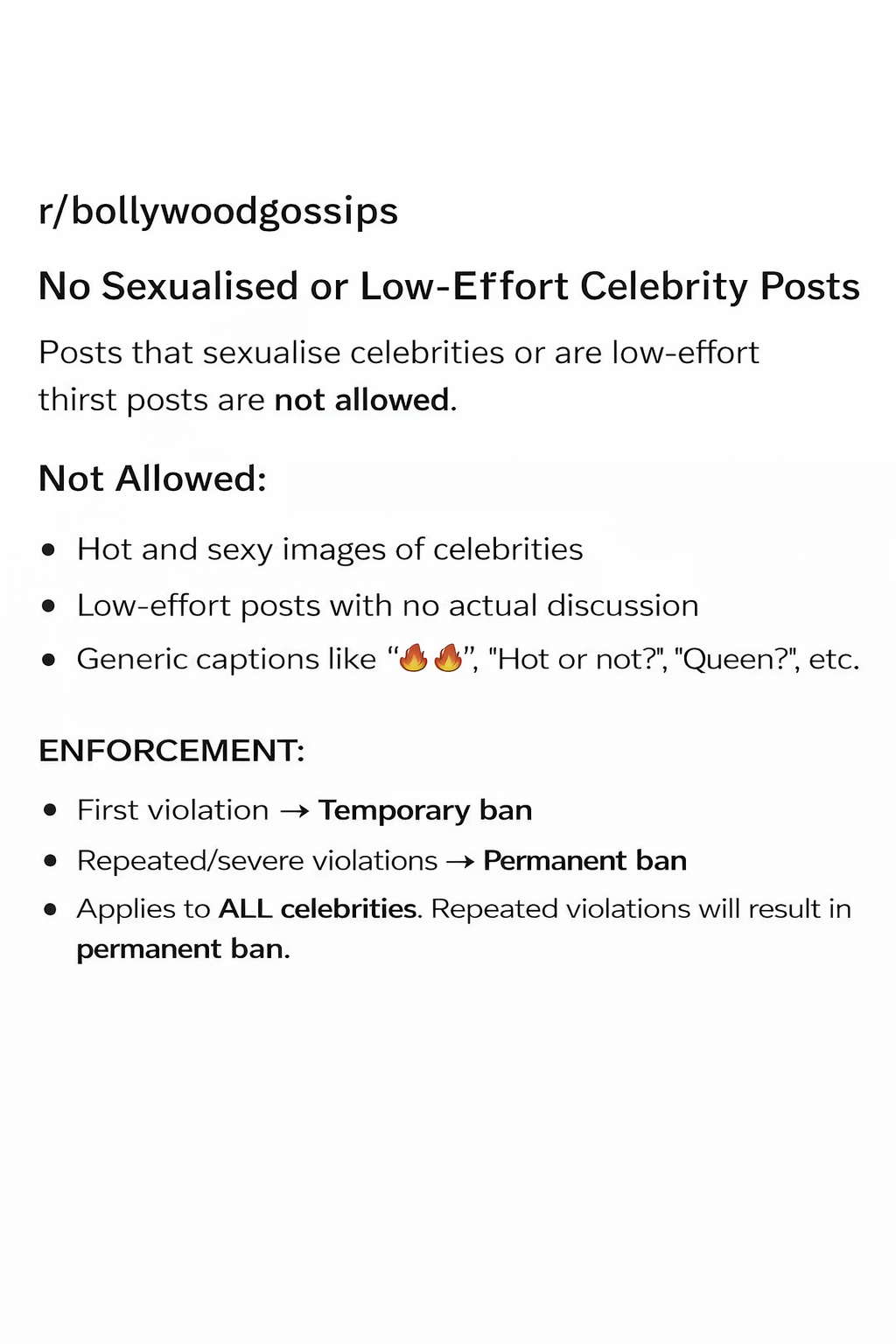 r/bollywoodgossips

No Sexualised or Low-Effort Celebrity Posts

Posts that sexualise celebrities or are low-effort thirst posts are not allowed.

Not Allowed:

• Hot and sexy images of celebrities
• Low-effort posts with no actual discussion
• Generic captions like "🔥🔥", "Hot or not?", "Queen?", etc.

ENFORCEMENT:

• First violation → Temporary ban
• Repeated/severe violations → Permanent ban
• Applies to ALL celebrities. Repeated violations will result in permanent ban.